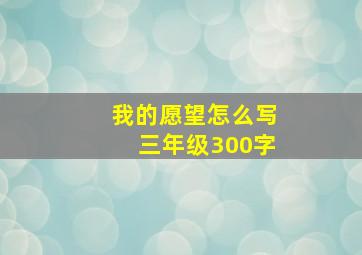 我的愿望怎么写
三年级300字